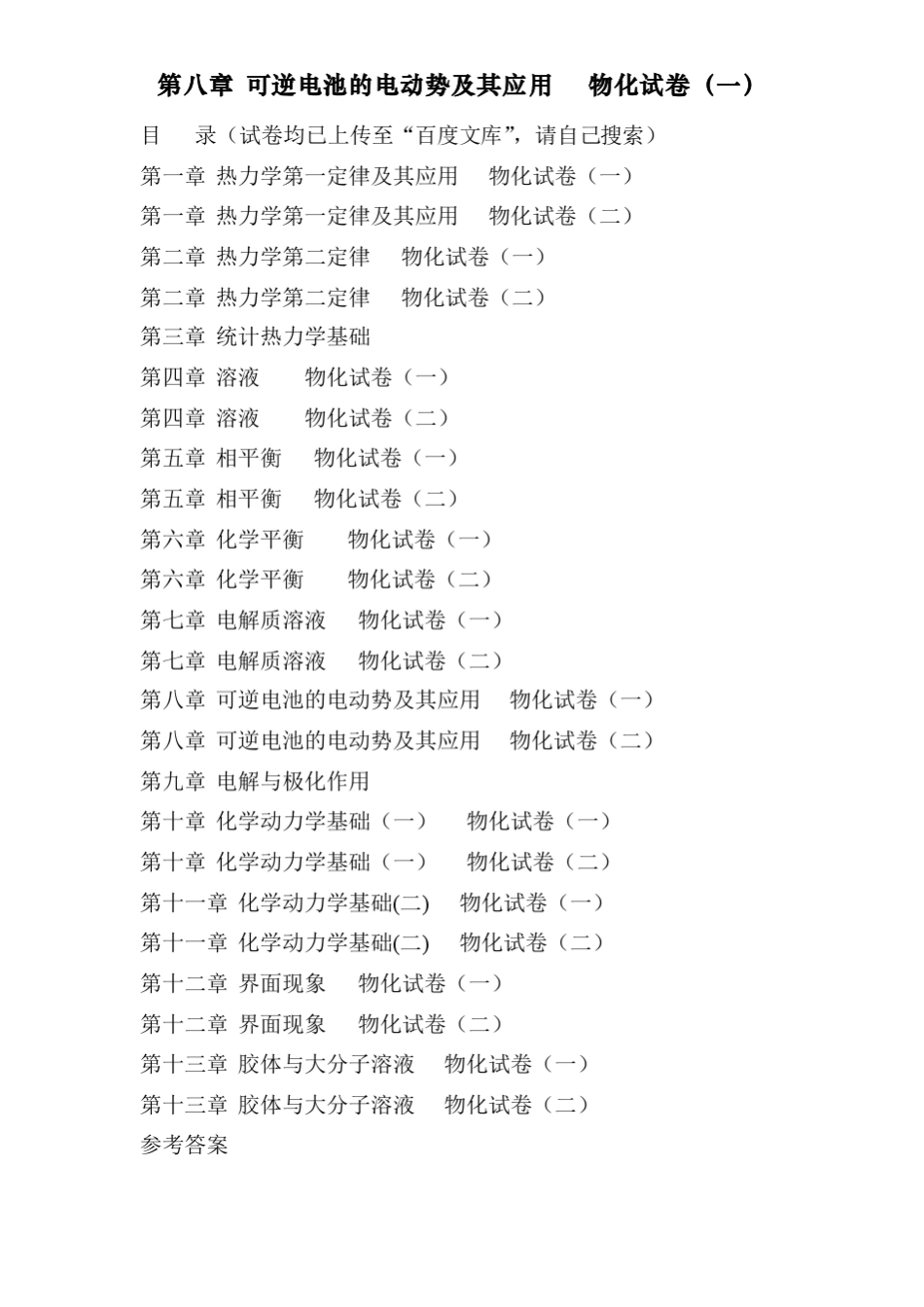 第八章 可逆电池的电动势及其应用 物化试卷（一）

目 录（试卷均已上传至“百度文库”，请自己搜索）
第一章 热力学第一定律及其应用 物化试卷（一）
第一章 热力学第一定律及其应用 物化试卷（二）
第二章 热力学第二定律 物化试卷（一）
第二章 热力学第二定律 物化试卷（二）
第三章 统计热力学基础
第四章 溶液 物化试卷（一）
第四章 溶液 物化试卷（二）
第五章 相平衡 物化试卷（一）
第五章 相平衡 物化试卷（二）
第六章 化学平衡 物化试卷（一）
第六章 化学平衡 物化试卷（二）
第七章 电解质溶液 物化试卷（一）
第七章 电解质溶液 物化试卷（二）
第八章 可逆电池的电动势及其应用 物化试卷（一）
第八章 可逆电池的电动势及其应用 物化试卷（二）
第九章 电解与极化作用
第十章 化学动力学基础（一） 物化试卷（一）
第十章 化学动力学基础（一） 物化试卷（二）
第十一章 化学动力学基础(二) 物化试卷（一）
第十一章 化学动力学基础(二) 物化试卷（二）
第十二章 界面现象 物化试卷（一）
第十二章 界面现象 物化试卷（二）
第十三章 胶体与大分子溶液 物化试卷（一）
第十三章 胶体与大分子溶液 物化试卷（二）
参考答案